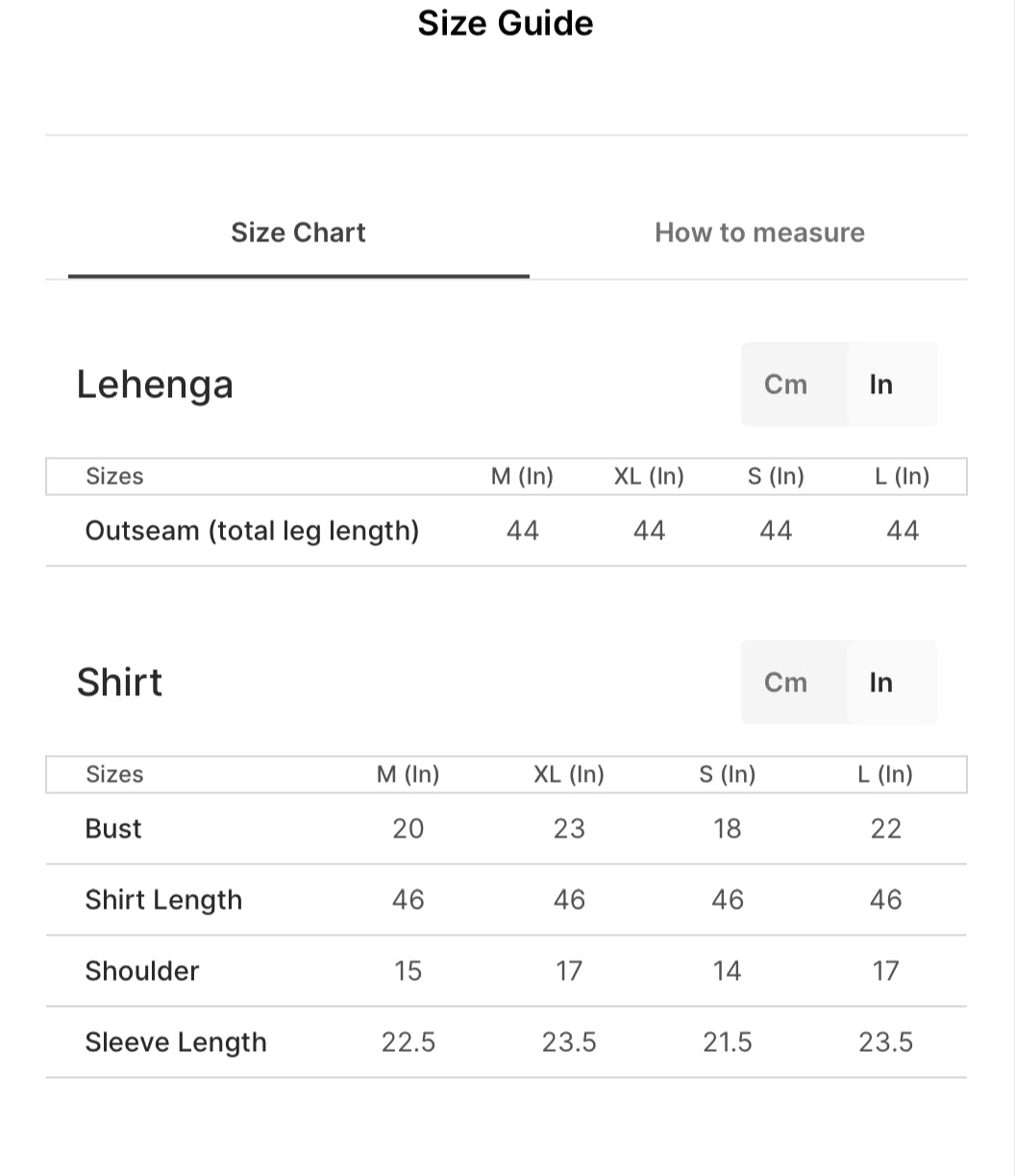 Size Guide

Size Chart

How to measure

Lehenga

Cm In

| Sizes | M (In) | XL (In) | S (In) | L (In) |
|---|---|---|---|---|
| Outseam (total leg length) | 44 | 44 | 44 | 44 |

Shirt

Cm In

| Sizes | M (In) | XL (In) | S (In) | L (In) |
|---|---|---|---|---|
| Bust | 20 | 23 | 18 | 22 |
| Shirt Length | 46 | 46 | 46 | 46 |
| Shoulder | 15 | 17 | 14 | 17 |
| Sleeve Length | 22.5 | 23.5 | 21.5 | 23.5 |